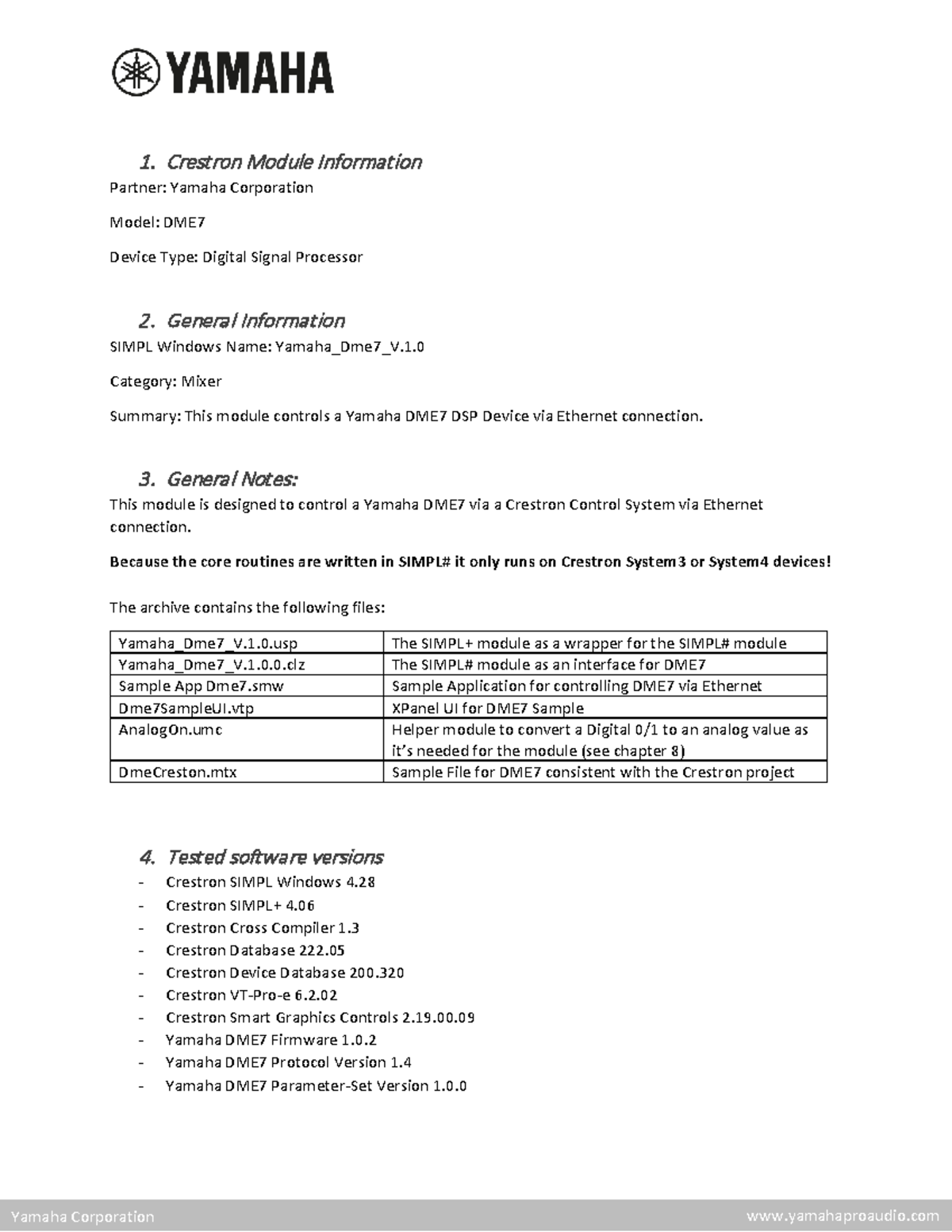 YAMAHA

1. Crestron Module Information

Partner: Yamaha Corporation

Model: DME7

Device Type: Digital Signal Processor

2. General Information

SIMPL Windows Name: Yamaha_Dme7_V.1.0

Category: Mixer

Summary: This module controls a Yamaha DME7 DSP Device via Ethernet connection.

3. General Notes:

This module is designed to control a Yamaha DME7 via a Crestron Control System via Ethernet connection.

Because the core routines are written in SIMPL# it only runs on Crestron System3 or System4 devices!

The archive contains the following files:

| Yamaha_Dme7_V.1.0.usp | The SIMPL+ module as a wrapper for the SIMPL# module |
|---|---|
| Yamaha_Dme7_V.1.0.0.clz | The SIMPL# module as an interface for DME7 |
| Sample App Dme7.smw | Sample Application for controlling DME7 via Ethernet |
| Dme7SampleUI.vtp | XPanel UI for DME7 Sample |
| AnalogOn.umc | Helper module to convert a Digital 0/1 to an analog value as it's needed for the module (see chapter 8) |
| DmeCreston.mtx | Sample File for DME7 consistent with the Crestron project |

4. Tested software versions

- Crestron SIMPL Windows 4.28
- Crestron SIMPL+ 4.06
- Crestron Cross Compiler 1.3
- Crestron Database 222.05
- Crestron Device Database 200.320
- Crestron VT-Pro-e 6.2.02
- Crestron Smart Graphics Controls 2.19.00.09
- Yamaha DME7 Firmware 1.0.2
- Yamaha DME7 Protocol Version 1.4
- Yamaha DME7 Parameter-Set Version 1.0.0

Yamaha Corporation www.yamahaproaudio.com